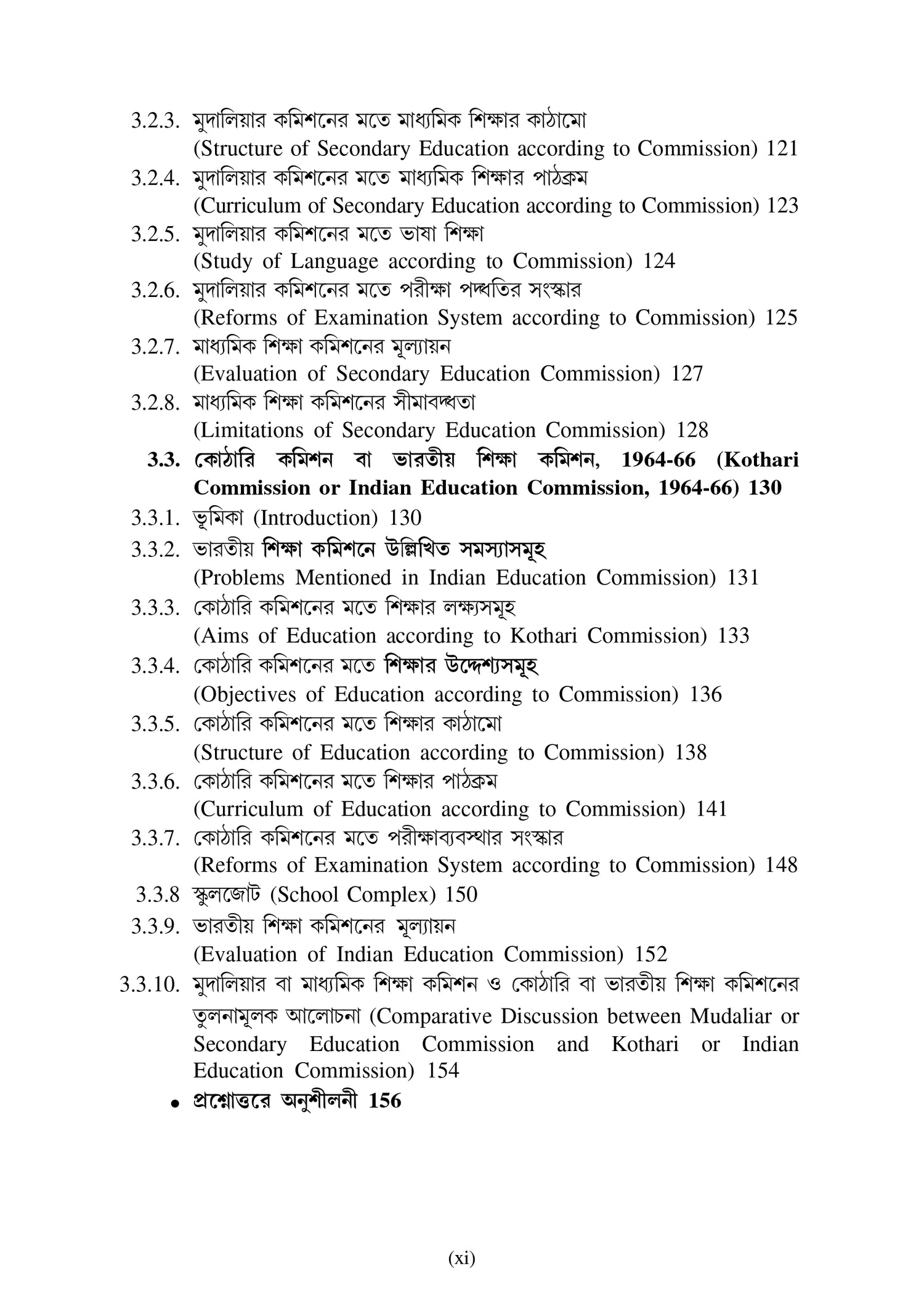 3.2.3. মুদালিয়ার কমিশনের মতে মাধ্যমিক শিক্ষার কাঠামো (Structure of Secondary Education according to Commission) 121

3.2.4. মুদালিয়ার কমিশনের মতে মাধ্যমিক শিক্ষার পাঠক্রম (Curriculum of Secondary Education according to Commission) 123

3.2.5. মুদালিয়ার কমিশনের মতে ভাষা শিক্ষা (Study of Language according to Commission) 124

3.2.6. মুদালিয়ার কমিশনের মতে পরীক্ষা পদ্ধতির সংস্কার (Reforms of Examination System according to Commission) 125

3.2.7. মাধ্যমিক শিক্ষা কমিশনের মূল্যায়ন (Evaluation of Secondary Education Commission) 127

3.2.8. মাধ্যমিক শিক্ষা কমিশনের সীমাবদ্ধতা (Limitations of Secondary Education Commission) 128

3.3. কোঠারি কমিশন বা ভারতীয় শিক্ষা কমিশন, 1964-66 (Kothari Commission or Indian Education Commission, 1964-66) 130

3.3.1. ভূমিকা (Introduction) 130

3.3.2. ভারতীয় শিক্ষা কমিশনে উল্লিখিত সমস্যাসমূহ (Problems Mentioned in Indian Education Commission) 131

3.3.3. কোঠারি কমিশনের মতে শিক্ষার লক্ষ্যসমূহ (Aims of Education according to Kothari Commission) 133

3.3.4. কোঠারি কমিশনের মতে শিক্ষার উদ্দেশ্যসমূহ (Objectives of Education according to Commission) 136

3.3.5. কোঠারি কমিশনের মতে শিক্ষার কাঠামো (Structure of Education according to Commission) 138

3.3.6. কোঠারি কমিশনের মতে শিক্ষার পাঠক্রম (Curriculum of Education according to Commission) 141

3.3.7. কোঠারি কমিশনের মতে পরীক্ষাব্যবস্থার সংস্কার (Reforms of Examination System according to Commission) 148

3.3.8 স্কুলজোট (School Complex) 150

3.3.9. ভারতীয় শিক্ষা কমিশনের মূল্যায়ন (Evaluation of Indian Education Commission) 152

3.3.10. মুদালিয়ার বা মাধ্যমিক শিক্ষা কমিশন ও কোঠারি বা ভারতীয় শিক্ষা কমিশনের তুলনামূলক আলোচনা (Comparative Discussion between Mudaliar or Secondary Education Commission and Kothari or Indian Education Commission) 154

• প্রশ্নোত্তরে অনুশীলনী 156

(xi)